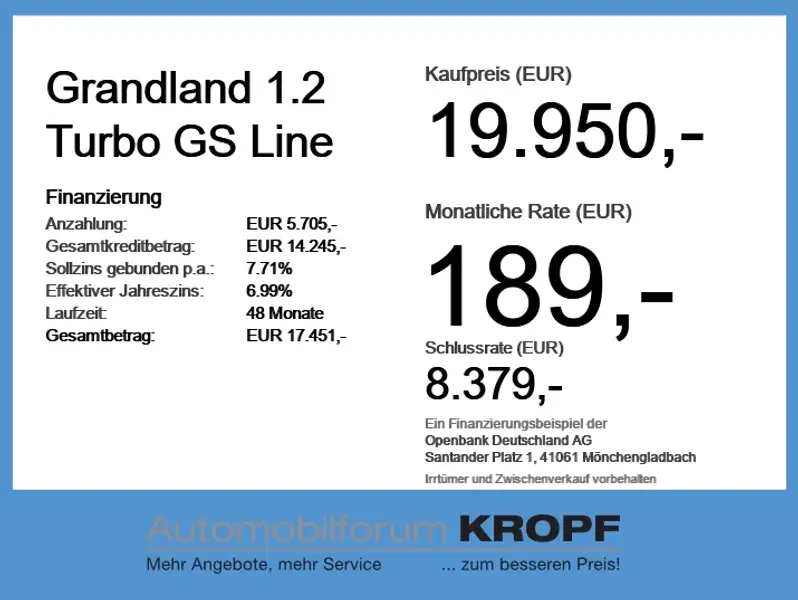 Grandland 1.2
Turbo GS Line

Finanzierung
Anzahlung: EUR 5.705,-
Gesamtkreditbetrag: EUR 14.245,-
Sollzins gebunden p.a.: 7.71%
Effektiver Jahreszins: 6.99%
Laufzeit: 48 Monate
Gesamtbetrag: EUR 17.451,-

Kaufpreis (EUR)
19.950,-

Monatliche Rate (EUR)
189,-

Schlussrate (EUR)
8.379,-

Ein Finanzierungsbeispiel der
Openbank Deutschland AG
Santander Platz 1, 41061 Mönchengladbach

Irrtümer und Zwischenverkauf vorbehalten

Automobilforum KROPF
Mehr Angebote, mehr Service ... zum besseren Preis!